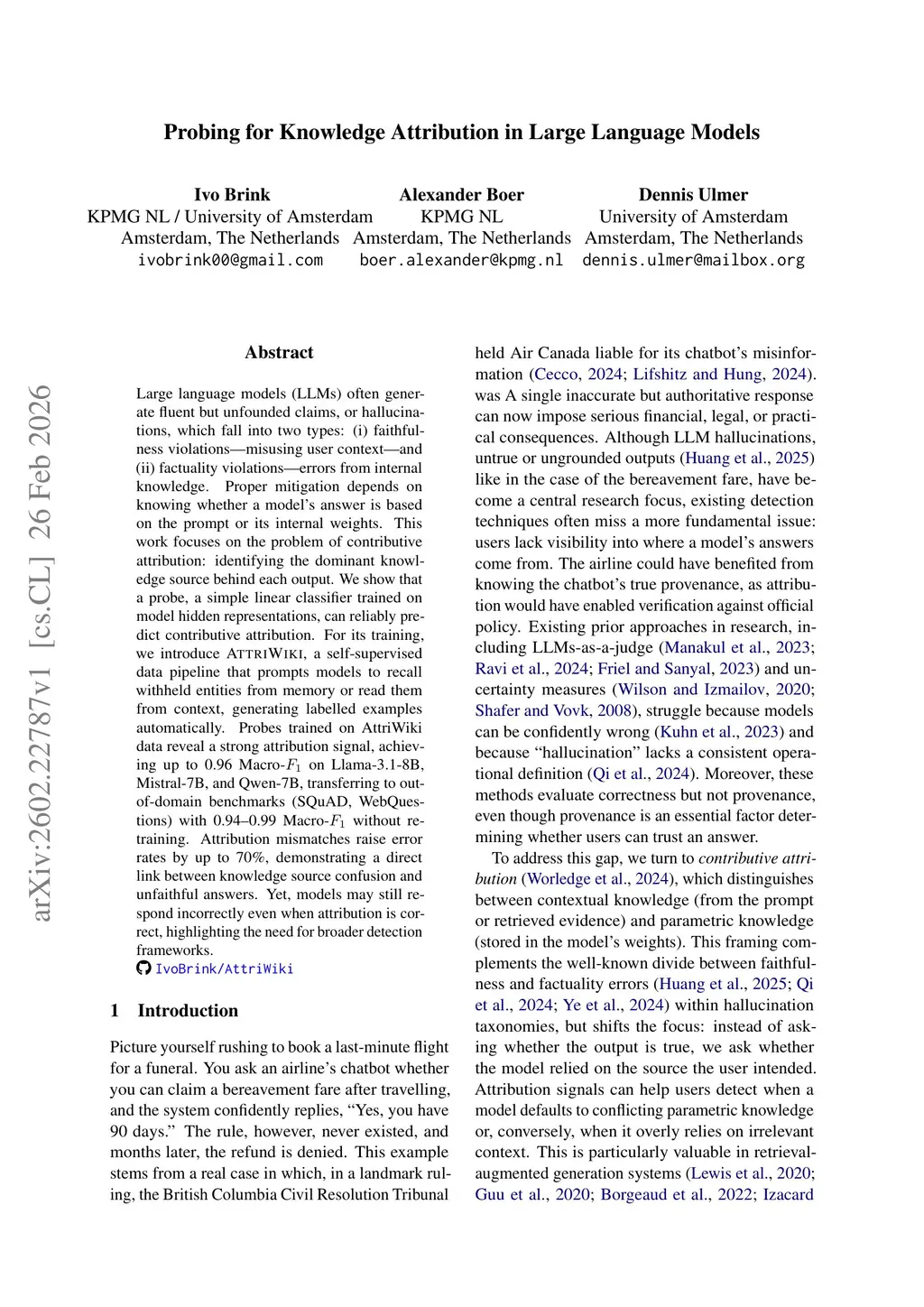 Probing for Knowledge Attribution in Large Language Models

Ivo Brink
KPMG NL / University of Amsterdam
Amsterdam, The Netherlands
ivobrink00@gmail.com

Alexander Boer
KPMG NL
Amsterdam, The Netherlands
boer.alexander@kpmg.nl

Dennis Ulmer
University of Amsterdam
Amsterdam, The Netherlands
dennis.ulmer@mailbox.org

arXiv:2602.22787v1 [cs.CL] 26 Feb 2026

Abstract

Large language models (LLMs) often generate fluent but unfounded claims, or hallucinations, which fall into two types: (i) faithfulness violations—misusing user context—and (ii) factuality violations—errors from internal knowledge. Proper mitigation depends on knowing whether a model's answer is based on the prompt or its internal weights. This work focuses on the problem of contributive attribution: identifying the dominant knowledge source behind each output. We show that a probe, a simple linear classifier trained on model hidden representations, can reliably predict contributive attribution. For its training, we introduce ATTRIWIKI, a self-supervised data pipeline that prompts models to recall withheld entities from memory or read them from context, generating labelled examples automatically. Probes trained on AttriWiki data reveal a strong attribution signal, achieving up to 0.96 Macro-$F_1$ on Llama-3.1-8B, Mistral-7B, and Qwen-7B, transferring to out-of-domain benchmarks (SQuAD, WebQuestions) with 0.94–0.99 Macro-$F_1$ without retraining. Attribution mismatches raise error rates by up to 70%, demonstrating a direct link between knowledge source confusion and unfaithful answers. Yet, models may still respond incorrectly even when attribution is correct, highlighting the need for broader detection frameworks.
IvoBrink/AttriWiki

1 Introduction

Picture yourself rushing to book a last-minute flight for a funeral. You ask an airline's chatbot whether you can claim a bereavement fare after travelling, and the system confidently replies, "Yes, you have 90 days." The rule, however, never existed, and months later, the refund is denied. This example stems from a real case in which, in a landmark ruling, the British Columbia Civil Resolution Tribunal

held Air Canada liable for its chatbot's misinformation (Cecco, 2024; Lifshitz and Hung, 2024). was A single inaccurate but authoritative response can now impose serious financial, legal, or practical consequences. Although LLM hallucinations, untrue or ungrounded outputs (Huang et al., 2025) like in the case of the bereavement fare, have become a central research focus, existing detection techniques often miss a more fundamental issue: users lack visibility into where a model's answers come from. The airline could have benefited from knowing the chatbot's true provenance, as attribution would have enabled verification against official policy. Existing prior approaches in research, including LLMs-as-a-judge (Manakul et al., 2023; Ravi et al., 2024; Friel and Sanyal, 2023) and uncertainty measures (Wilson and Izmailov, 2020; Shafer and Vovk, 2008), struggle because models can be confidently wrong (Kuhn et al., 2023) and because "hallucination" lacks a consistent operational definition (Qi et al., 2024). Moreover, these methods evaluate correctness but not provenance, even though provenance is an essential factor determining whether users can trust an answer.

To address this gap, we turn to contributive attribution (Worledge et al., 2024), which distinguishes between contextual knowledge (from the prompt or retrieved evidence) and parametric knowledge (stored in the model's weights). This framing complements the well-known divide between faithfulness and factuality errors (Huang et al., 2025; Qi et al., 2024; Ye et al., 2024) within hallucination taxonomies, but shifts the focus: instead of asking whether the output is true, we ask whether the model relied on the source the user intended. Attribution signals can help users detect when a model defaults to conflicting parametric knowledge or, conversely, when it overly relies on irrelevant context. This is particularly valuable in retrieval-augmented generation systems (Lewis et al., 2020; Guu et al., 2020; Borgeaud et al., 2022; Izacard